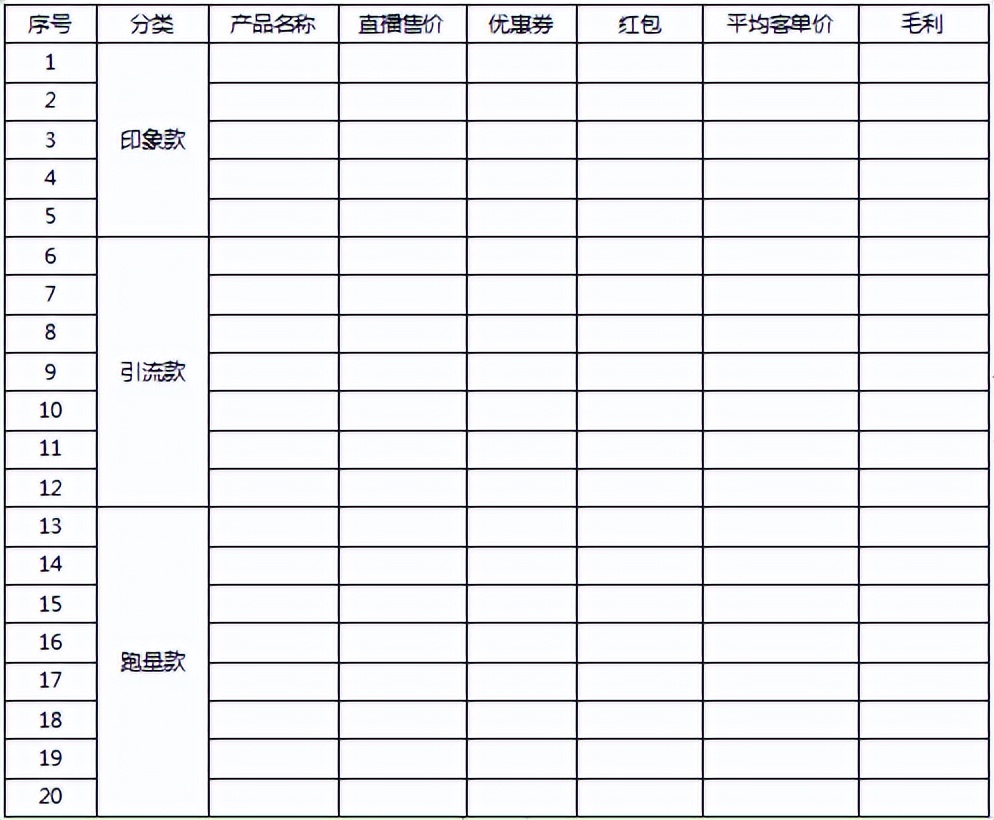 | 序号 | 分类 | 产品名称 | 直播售价 | 优惠券 | 红包 | 平均客单价 | 毛利 |
|---|---|---|---|---|---|---|---|
| 1 | 印象款 | | | | | | |
| 2 | | | | | | | |
| 3 | | | | | | | |
| 4 | | | | | | | |
| 5 | | | | | | | |
| 6 | 引流款 | | | | | | |
| 7 | | | | | | | |
| 8 | | | | | | | |
| 9 | | | | | | | |
| 10 | | | | | | | |
| 11 | | | | | | | |
| 12 | | | | | | | |
| 13 | 跑量款 | | | | | | |
| 14 | | | | | | | |
| 15 | | | | | | | |
| 16 | | | | | | | |
| 17 | | | | | | | |
| 18 | | | | | | | |
| 19 | | | | | | | |
| 20 | | | | | | | |